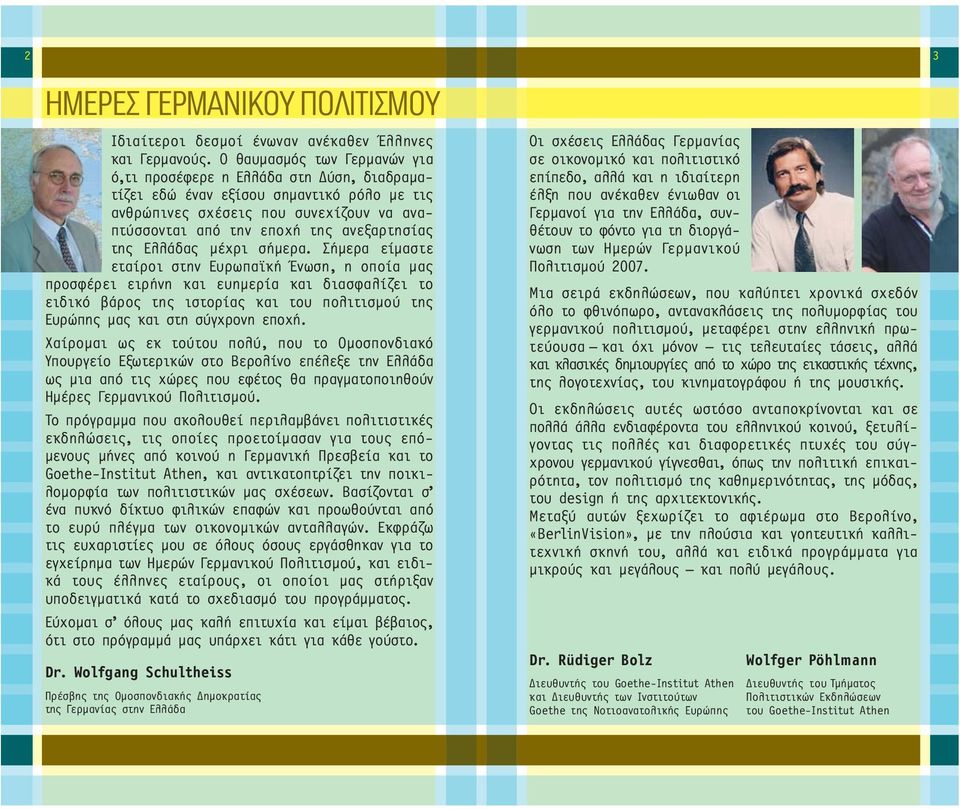 2

ΗΜΕΡΕΣ ΓΕΡΜΑΝΙΚΟΥ ΠΟΛΙΤΙΣΜΟΥ

Ιδιαίτεροι δεσμοί ένωναν ανέκαθεν Έλληνες και Γερμανούς. Ο θαυμασμός των Γερμανών για ό,τι προσέφερε η Ελλάδα στη Δύση, διαδραματίζει εδώ έναν εξίσου σημαντικό ρόλο με τις ανθρώπινες σχέσεις που συνεχίζουν να αναπτύσσονται από την εποχή της ανεξαρτησίας της Ελλάδας μέχρι σήμερα. Σήμερα είμαστε εταίροι στην Ευρωπαϊκή Ένωση, η οποία μας προσφέρει ειρήνη και ευημερία και διασφαλίζει το ειδικό βάρος της ιστορίας και του πολιτισμού της Ευρώπης μας και στη σύγχρονη εποχή.

Χαίρομαι ως εκ τούτου πολύ, που το Ομοσπονδιακό Υπουργείο Εξωτερικών στο Βερολίνο επέλεξε την Ελλάδα ως μια από τις χώρες που εφέτος θα πραγματοποιηθούν Ημέρες Γερμανικού Πολιτισμού.

Το πρόγραμμα που ακολουθεί περιλαμβάνει πολιτιστικές εκδηλώσεις, τις οποίες προετοίμασαν για τους επόμενους μήνες από κοινού η Γερμανική Πρεσβεία και το Goethe-Institut Athen, και αντικατοπτρίζει την ποικιλομορφία των πολιτιστικών μας σχέσεων. Βασίζονται σ' ένα πυκνό δίκτυο φιλικών επαφών και προωθούνται από το ευρύ πλέγμα των οικονομικών ανταλλαγών. Εκφράζω τις ευχαριστίες μου σε όλους όσους εργάσθηκαν για το εγχείρημα των Ημερών Γερμανικού Πολιτισμού, και ειδικά τους έλληνες εταίρους, οι οποίοι μας στήριξαν υποδειγματικά κατά το σχεδιασμό του προγράμματος.

Εύχομαι σ' όλους μας καλή επιτυχία και είμαι βέβαιος, ότι στο πρόγραμμά μας υπάρχει κάτι για κάθε γούστο.

Dr. Wolfgang Schultheiss

Πρέσβης της Ομοσπονδιακής Δημοκρατίας της Γερμανίας στην Ελλάδα

3

Οι σχέσεις Ελλάδας Γερμανίας σε οικονομικό και πολιτιστικό επίπεδο, αλλά και η ιδιαίτερη έλξη που ανέκαθεν ένιωθαν οι Γερμανοί για την Ελλάδα, συνθέτουν το φόντο για τη διοργάνωση των Ημερών Γερμανικού Πολιτισμού 2007.

Μια σειρά εκδηλώσεων, που καλύπτει χρονικά σχεδόν όλο το φθινόπωρο, αντανακλάσεις της πολυμορφίας του γερμανικού πολιτισμού, μεταφέρει στην ελληνική πρωτεύουσα – και όχι μόνον – τις τελευταίες τάσεις, αλλά και κλασικές δημιουργίες από το χώρο της εικαστικής τέχνης, της λογοτεχνίας, του κινηματογράφου ή της μουσικής.

Οι εκδηλώσεις αυτές ωστόσο ανταποκρίνονται και σε πολλά άλλα ενδιαφέροντα του ελληνικού κοινού, ξετυλίγοντας τις πολλές και διαφορετικές πτυχές του σύγχρονου γερμανικού γίγνεσθαι, όπως την πολιτική επικαιρότητα, τον πολιτισμό της καθημερινότητας, της μόδας, του design ή της αρχιτεκτονικής.
Μεταξύ αυτών ξεχωρίζει το αφιέρωμα στο Βερολίνο, «BerlinVision», με την πλούσια και γοητευτική καλλιτεχνική σκηνή του, αλλά και ειδικά προγράμματα για μικρούς και μεγάλους – και πολύ μεγάλους.

Dr. Rüdiger Bolz

Διευθυντής του Goethe-Institut Athen και Διευθυντής των Ινστιτούτων Goethe της Νοτιοανατολικής Ευρώπης

Wolfger Pöhlmann

Διευθυντής του Τμήματος Πολιτιστικών Εκδηλώσεων του Goethe-Institut Athen